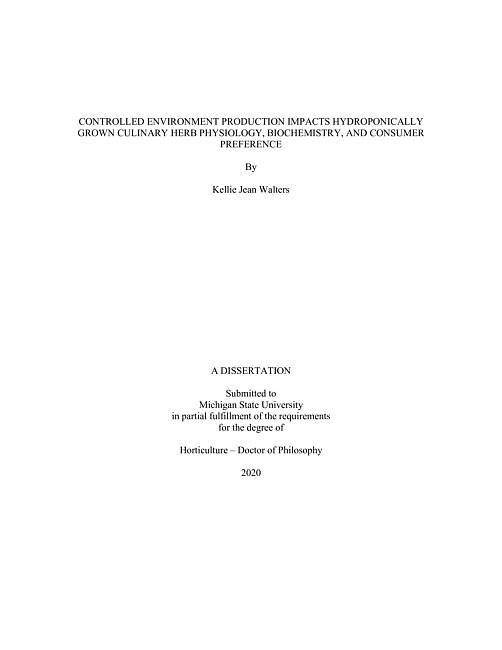 CONTROLLED ENVIRONMENT PRODUCTION IMPACTS HYDROPONICALLY GROWN CULINARY HERB PHYSIOLOGY, BIOCHEMISTRY, AND CONSUMER PREFERENCE

By

Kellie Jean Walters

A DISSERTATION

Submitted to
Michigan State University
in partial fulfillment of the requirements
for the degree of

Horticulture – Doctor of Philosophy

2020